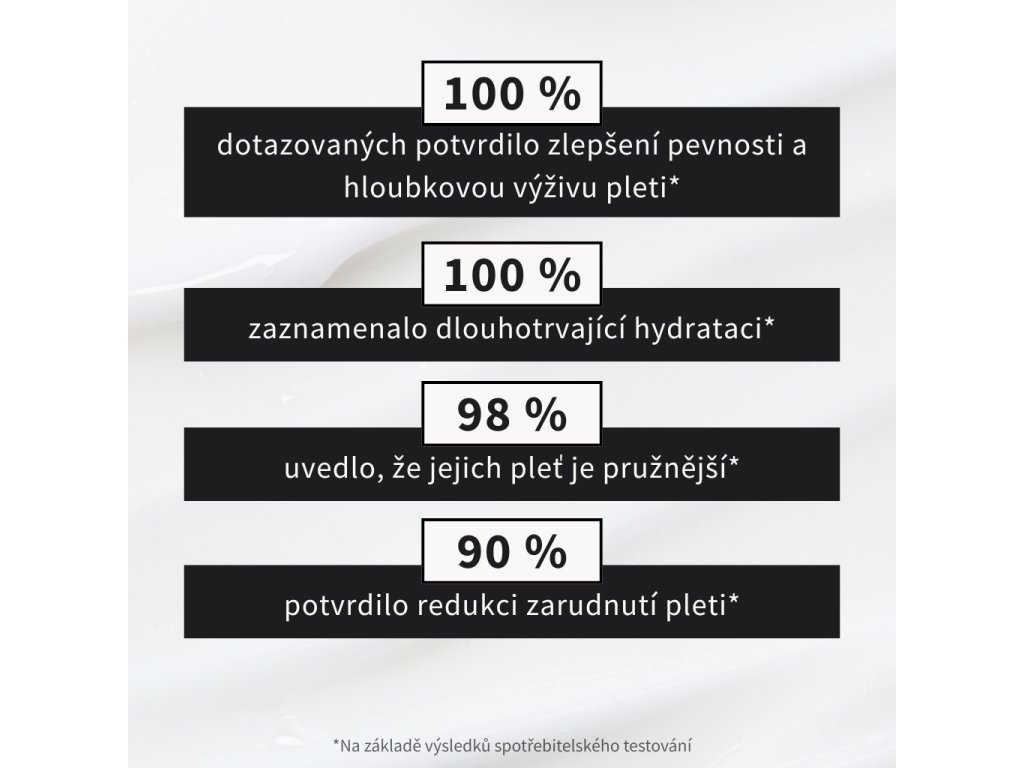 100 %
dotazovaných potvrdilo zlepšení pevnosti a hloubkovou výživu pleti*

100 %
zaznamenalo dlouhotrvající hydrataci*

98 %
uvedlo, že jejich pleť je pružnější*

90 %
potvrdilo redukci zarudnutí pleti*

*Na základě výsledků spotřebitelského testování